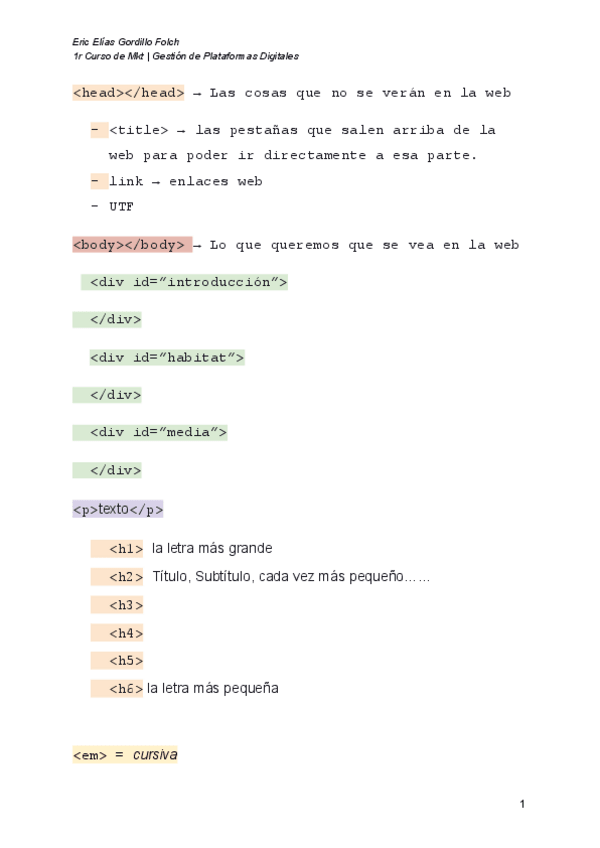 Eric Elías Gordillo Folch
1r Curso de Mkt | Gestión de Plataformas Digitales

<head></head> → Las cosas que no se verán en la web

- <title> → las pestañas que salen arriba de la web para poder ir directamente a esa parte.
- link → enlaces web
- UTF

<body></body> → Lo que queremos que se vea en la web

<div id="introducción">

</div>

<div id="habitat">

</div>

<div id="media">

</div>

<p>texto</p>

<h1> la letra más grande

<h2> Título, Subtítulo, cada vez más pequeño……

<h3>

<h4>

<h5>

<h6> la letra más pequeña

<em> = cursiva

1